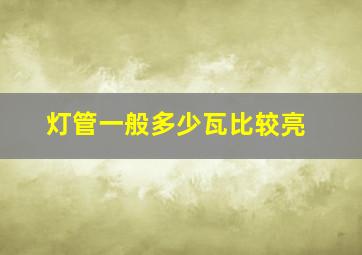 灯管一般多少瓦比较亮